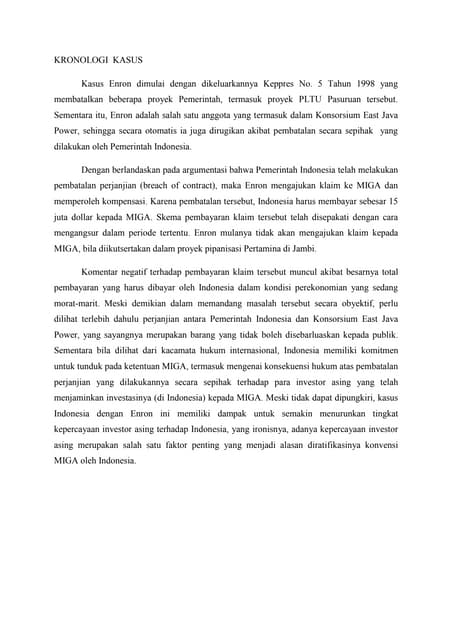 KRONOLOGI KASUS

Kasus Enron dimulai dengan dikeluarkannya Keppres No. 5 Tahun 1998 yang membatalkan beberapa proyek Pemerintah, termasuk proyek PLTU Pasuruan tersebut. Sementara itu, Enron adalah salah satu anggota yang termasuk dalam Konsorsium East Java Power, sehingga secara otomatis ia juga dirugikan akibat pembatalan secara sepihak yang dilakukan oleh Pemerintah Indonesia.

Dengan berlandaskan pada argumentasi bahwa Pemerintah Indonesia telah melakukan pembatalan perjanjian (breach of contract), maka Enron mengajukan klaim ke MIGA dan memperoleh kompensasi. Karena pembatalan tersebut, Indonesia harus membayar sebesar 15 juta dollar kepada MIGA. Skema pembayaran klaim tersebut telah disepakati dengan cara mengangsur dalam periode tertentu. Enron mulanya tidak akan mengajukan klaim kepada MIGA, bila diikutsertakan dalam proyek pipanisasi Pertamina di Jambi.

Komentar negatif terhadap pembayaran klaim tersebut muncul akibat besarnya total pembayaran yang harus dibayar oleh Indonesia dalam kondisi perekonomian yang sedang morat-marit. Meski demikian dalam memandang masalah tersebut secara obyektif, perlu dilihat terlebih dahulu perjanjian antara Pemerintah Indonesia dan Konsorsium East Java Power, yang sayangnya merupakan barang yang tidak boleh disebarluaskan kepada publik. Sementara bila dilihat dari kacamata hukum internasional, Indonesia memiliki komitmen untuk tunduk pada ketentuan MIGA, termasuk mengenai konsekuensi hukum atas pembatalan perjanjian yang dilakukannya secara sepihak terhadap para investor asing yang telah menjaminkan investasinya (di Indonesia) kepada MIGA. Meski tidak dapat dipungkiri, kasus Indonesia dengan Enron ini memiliki dampak untuk semakin menurunkan tingkat kepercayaan investor asing terhadap Indonesia, yang ironisnya, adanya kepercayaan investor asing merupakan salah satu faktor penting yang menjadi alasan diratifikasinya konvensi MIGA oleh Indonesia.